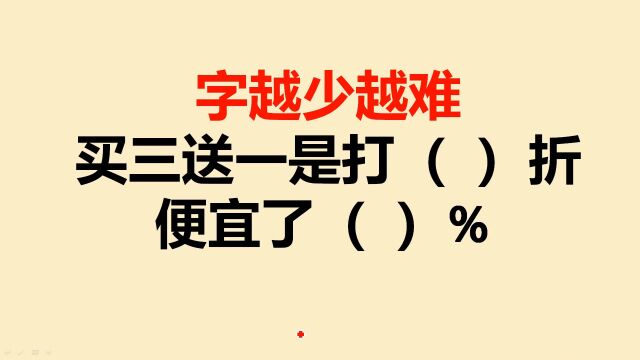 字越少越难
买三送一是打（ ）折
便宜了（ ）%